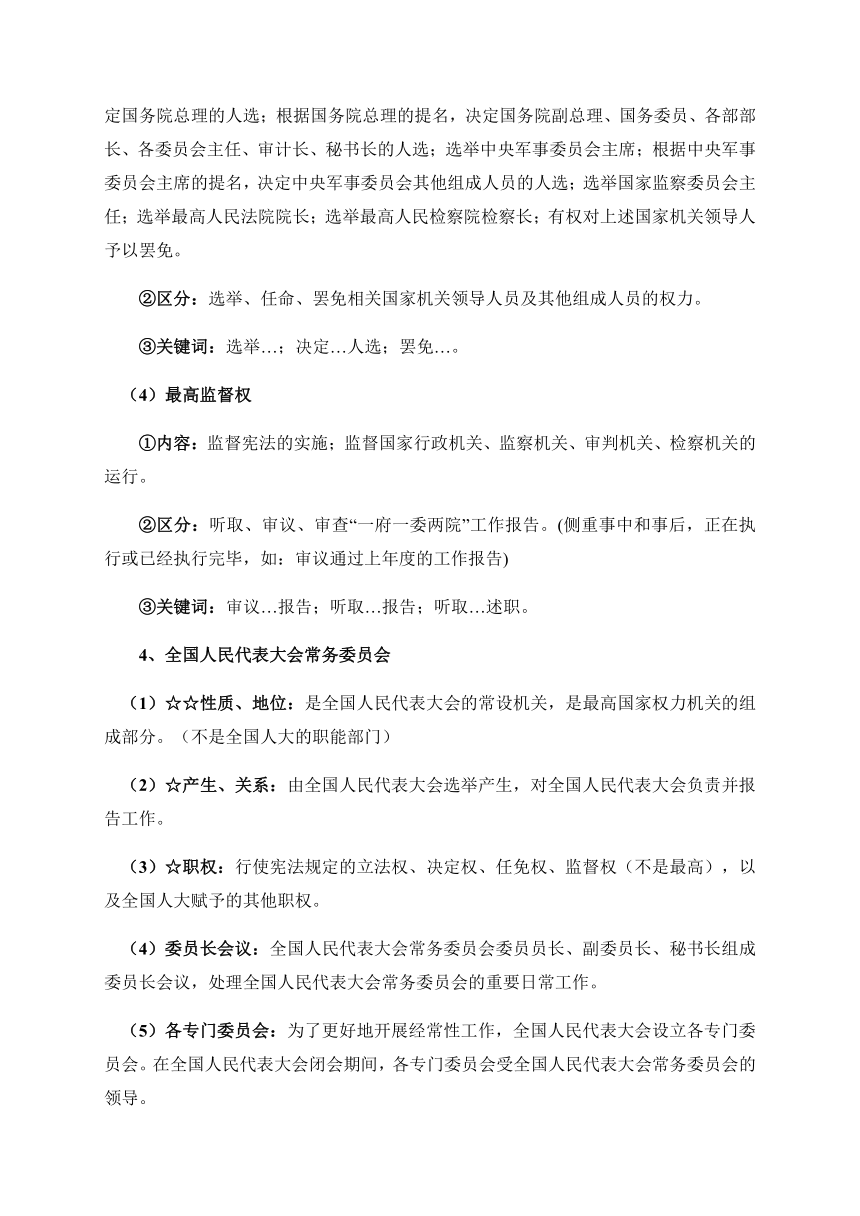 定国务院总理的人选；根据国务院总理的提名，决定国务院副总理、国务委员、各部部长、各委员会主任、审计长、秘书长的人选；选举中央军事委员会主席；根据中央军事委员会主席的提名，决定中央军事委员会其他组成人员的人选；选举国家监察委员会主任；选举最高人民法院院长；选举最高人民检察院检察长；有权对上述国家机关领导人予以罢免。

②区分：选举、任命、罢免相关国家机关领导人员及其他组成人员的权力。

③关键词：选举…；决定…人选；罢免…。

（4）最高监督权

①内容：监督宪法的实施；监督国家行政机关、监察机关、审判机关、检察机关的运行。

②区分：听取、审议、审查“一府一委两院”工作报告。(侧重事中和事后，正在执行或已经执行完毕，如：审议通过上年度的工作报告)

③关键词：审议…报告；听取…报告；听取…述职。

4、全国人民代表大会常务委员会

（1）☆☆性质、地位：是全国人民代表大会的常设机关，是最高国家权力机关的组成部分。（不是全国人大的职能部门）

（2）☆产生、关系：由全国人民代表大会选举产生，对全国人民代表大会负责并报告工作。

（3）☆职权：行使宪法规定的立法权、决定权、任免权、监督权（不是最高），以及全国人大赋予的其他职权。

（4）委员长会议：全国人民代表大会常务委员会委员员长、副委员长、秘书长组成委员长会议，处理全国人民代表大会常务委员会的重要日常工作。

（5）各专门委员会：为了更好地开展经常性工作，全国人民代表大会设立各专门委员会。在全国人民代表大会闭会期间，各专门委员会受全国人民代表大会常务委员会的领导。